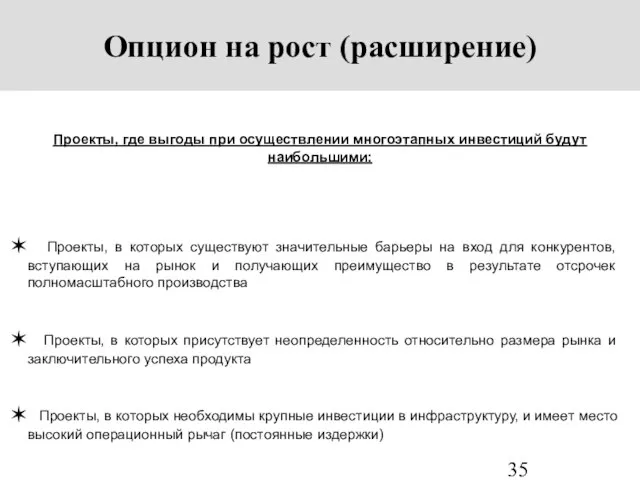 Опцион на рост (расширение)

Проекты, где выгоды при осуществлении многоэтапных инвестиций будут наибольшими:

✶ Проекты, в которых существуют значительные барьеры на вход для конкурентов, вступающих на рынок и получающих преимущество в результате отсрочек полномасштабного производства

✶ Проекты, в которых присутствует неопределенность относительно размера рынка и заключительного успеха продукта

✶ Проекты, в которых необходимы крупные инвестиции в инфраструктуру, и имеет место высокий операционный рычаг (постоянные издержки)

35